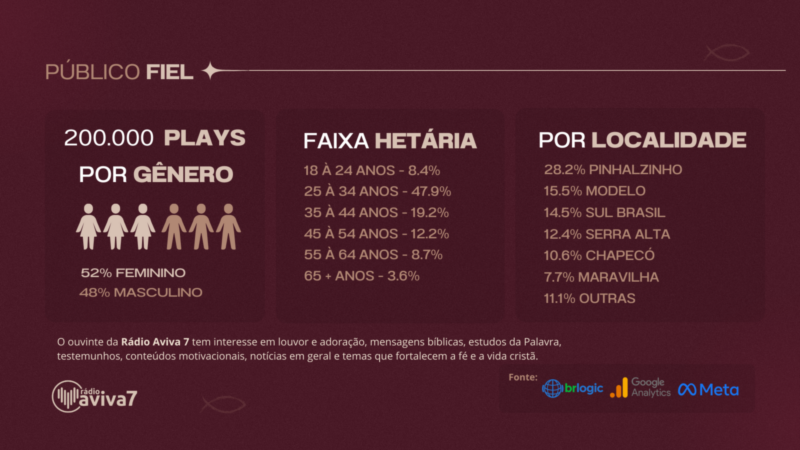 PÚBLICO FIEL

200.000 PLAYS
POR GÊNERO

52% FEMININO
48% MASCULINO

FAIXA HETÁRIA
18 À 24 ANOS - 8.4%
25 À 34 ANOS - 47.9%
35 À 44 ANOS - 19.2%
45 À 54 ANOS - 12.2%
55 À 64 ANOS - 8.7%
65 + ANOS - 3.6%

POR LOCALIDADE
28.2% PINHALZINHO
15.5% MODELO
14.5% SUL BRASIL
12.4% SERRA ALTA
10.6% CHAPECÓ
7.7% MARAVILHA
11.1% OUTRAS

O ouvinte da Rádio Aviva 7 tem interesse em louvor e adoração, mensagens bíblicas, estudos da Palavra, testemunhos, conteúdos motivacionais, notícias em geral e temas que fortalecem a fé e a vida cristã.

rádio aviva7

Fonte:
brlogic
Google Analytics
Meta